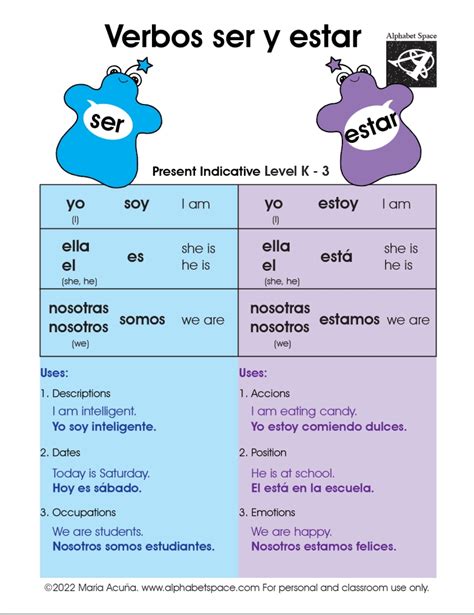 Verbos ser y estar

Alphabet Space

ser

estar

Present Indicative Level K - 3

| yo (I) | soy | I am | yo (I) | estoy | I am |
|---|---|---|---|---|---|
| ella el (she, he) | es | she is he is | ella el (she, he) | está | she is he is |
| nosotras nosotros (we) | somos | we are | nosotras nosotros (we) | estamos | we are |

Uses:

1. Descriptions
I am intelligent.
Yo soy inteligente.

2. Dates
Today is Saturday.
Hoy es sábado.

3. Occupations
We are students.
Nosotros somos estudiantes.

Uses:

1. Accions
I am eating candy.
Yo estoy comiendo dulces.

2. Position
He is at school.
El está en la escuela.

3. Emotions
We are happy.
Nosotros estamos felices.

©2022 Maria Acuña. www.alphabetspace.com For personal and classroom use only.